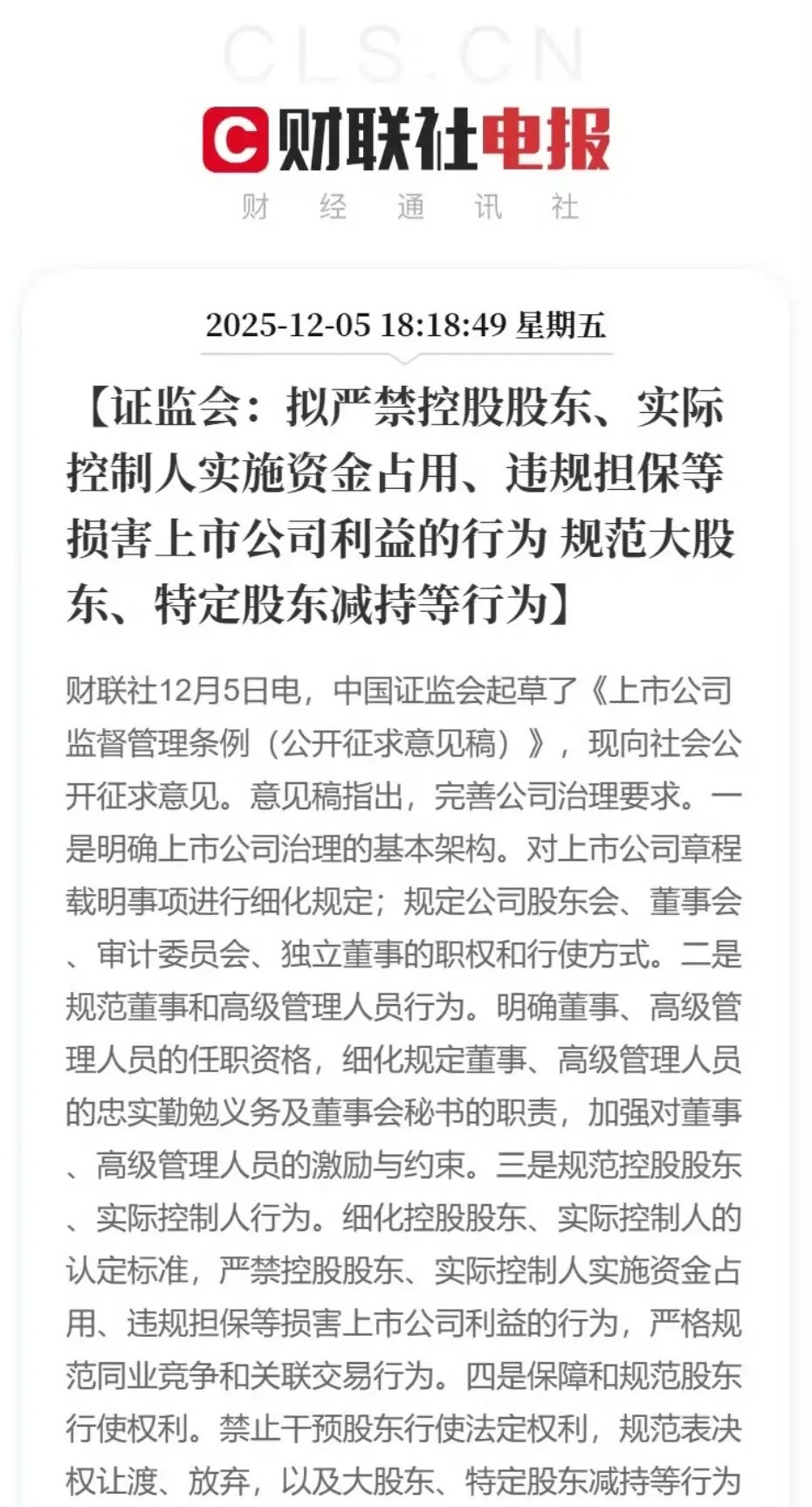 CLS.CN

财联社电报

财 经 通 讯 社

2025-12-05 18:18:49 星期五

【证监会：拟严禁控股股东、实际控制人实施资金占用、违规担保等损害上市公司利益的行为 规范大股东、特定股东减持等行为】

财联社12月5日电，中国证监会起草了《上市公司监督管理条例（公开征求意见稿）》，现向社会公开征求意见。意见稿指出，完善公司治理要求。一是明确上市公司治理的基本架构。对上市公司章程载明事项进行细化规定；规定公司股东会、董事会、审计委员会、独立董事的职权和行使方式。二是规范董事和高级管理人员行为。明确董事、高级管理人员的任职资格，细化规定董事、高级管理人员的忠实勤勉义务及董事会秘书的职责，加强对董事、高级管理人员的激励与约束。三是规范控股股东、实际控制人行为。细化控股股东、实际控制人的认定标准，严禁控股股东、实际控制人实施资金占用、违规担保等损害上市公司利益的行为，严格规范同业竞争和关联交易行为。四是保障和规范股东行使权利。禁止干预股东行使法定权利，规范表决权让渡、放弃，以及大股东、特定股东减持等行为